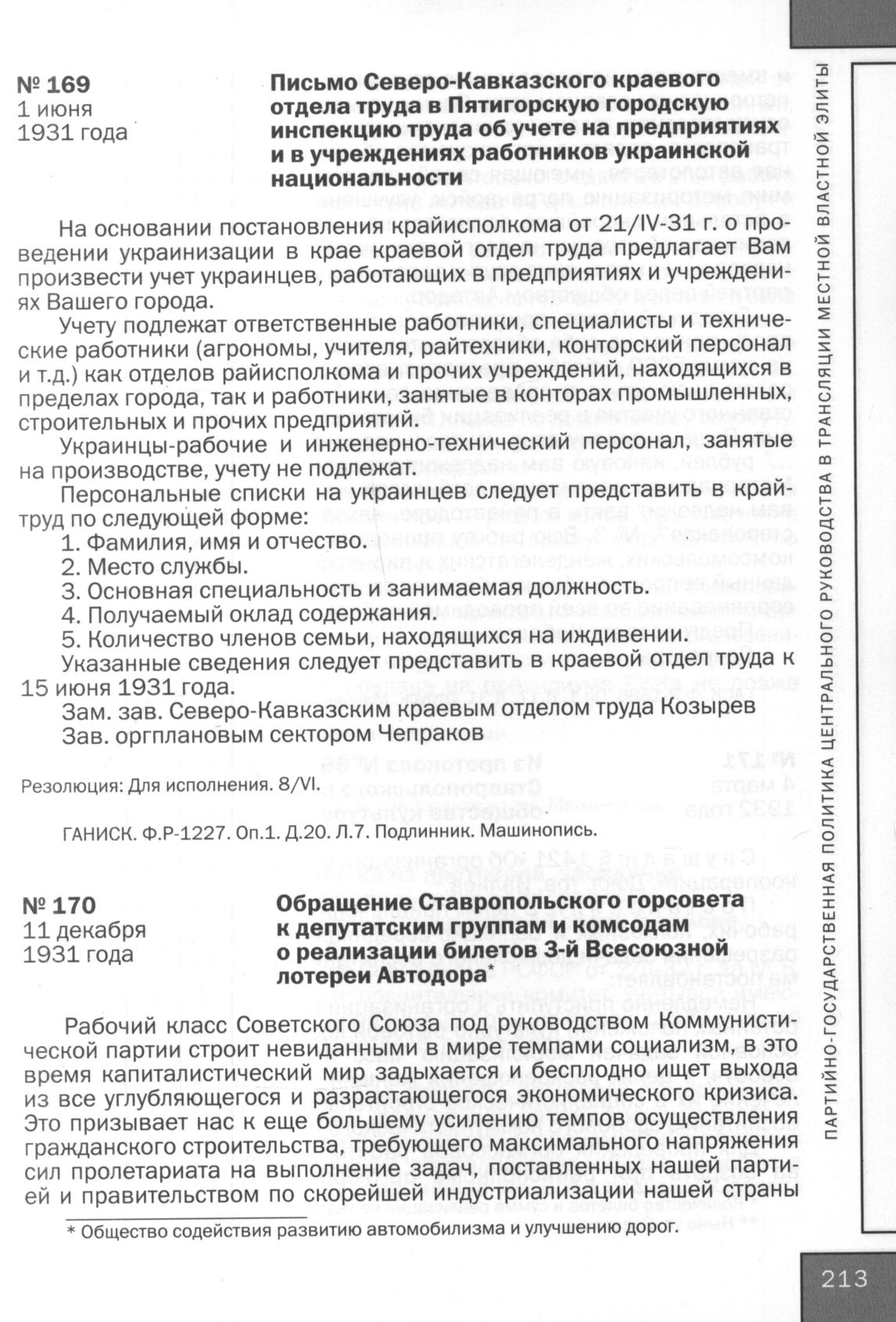 № 169
1 июня
1931 года

Письмо Северо-Кавказского краевого отдела труда в Пятигорскую городскую инспекцию труда об учете на предприятиях и в учреждениях работников украинской национальности

На основании постановления крайисполкома от 21/IV-31 г. о проведении украинизации в крае краевой отдел труда предлагает Вам произвести учет украинцев, работающих в предприятиях и учреждениях Вашего города.

Учету подлежат ответственные работники, специалисты и технические работники (агрономы, учителя, райтехники, конторский персонал и т.д.) как отделов райисполкома и прочих учреждений, находящихся в пределах города, так и работники, занятые в конторах промышленных, строительных и прочих предприятий.

Украинцы-рабочие и инженерно-технический персонал, занятые на производстве, учету не подлежат.

Персональные списки на украинцев следует представить в крайтруд по следующей форме:

1. Фамилия, имя и отчество.
2. Место службы.
3. Основная специальность и занимаемая должность.
4. Получаемый оклад содержания.
5. Количество членов семьи, находящихся на иждивении.

Указанные сведения следует представить в краевой отдел труда к 15 июня 1931 года.

Зам. зав. Северо-Кавказским краевым отделом труда Козырев
Зав. оргплановым сектором Чепраков

Резолюция: Для исполнения. 8/VI.

ГАНИСК. Ф.Р-1227. Оп.1. Д.20. Л.7. Подлинник. Машинопись.

№ 170
11 декабря
1931 года

Обращение Ставропольского горсовета к депутатским группам и комсодам о реализации билетов 3-й Всесоюзной лотереи Автодора*

Рабочий класс Советского Союза под руководством Коммунистической партии строит невиданными в мире темпами социализм, в это время капиталистический мир задыхается и бесплодно ищет выхода из все углубляющегося и разрастающегося экономического кризиса. Это призывает нас к еще большему усилению темпов осуществления гражданского строительства, требующего максимального напряжения сил пролетариата на выполнение задач, поставленных нашей партией и правительством по скорейшей индустриализации нашей страны

* Общество содействия развитию автомобилизма и улучшению дорог.

ПАРТИЙНО-ГОСУДАРСТВЕННАЯ ПОЛИТИКА ЦЕНТРАЛЬНОГО РУКОВОДСТВА В ТРАНСЛЯЦИИ МЕСТНОЙ ВЛАСТНОЙ ЭЛИТЫ

213